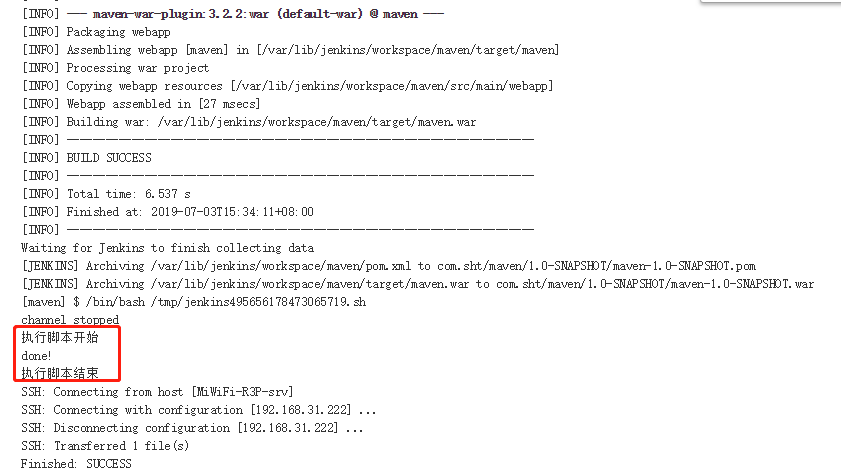 [INFO] --- maven-war-plugin:3.2.2:war (default-war) @ maven ---
[INFO] Packaging webapp
[INFO] Assembling webapp [maven] in [/var/lib/jenkins/workspace/maven/target/maven]
[INFO] Processing war project
[INFO] Copying webapp resources [/var/lib/jenkins/workspace/maven/src/main/webapp]
[INFO] Webapp assembled in [27 msecs]
[INFO] Building war: /var/lib/jenkins/workspace/maven/target/maven.war
[INFO] ------------------------------------------------------------------------
[INFO] BUILD SUCCESS
[INFO] ------------------------------------------------------------------------
[INFO] Total time: 6.537 s
[INFO] Finished at: 2019-07-03T15:34:11+08:00
[INFO] ------------------------------------------------------------------------
Waiting for Jenkins to finish collecting data
[JENKINS] Archiving /var/lib/jenkins/workspace/maven/pom.xml to com.sht/maven/1.0-SNAPSHOT/maven-1.0-SNAPSHOT.pom
[JENKINS] Archiving /var/lib/jenkins/workspace/maven/target/maven.war to com.sht/maven/1.0-SNAPSHOT/maven-1.0-SNAPSHOT.war
[maven] $ /bin/bash /tmp/jenkins495656178473065719.sh
channel stopped
执行脚本开始
done!
执行脚本结束
SSH: Connecting from host [MiWiFi-R3P-srv]
SSH: Connecting with configuration [192.168.31.222] ...
SSH: Disconnecting configuration [192.168.31.222] ...
SSH: Transferred 1 file(s)
Finished: SUCCESS